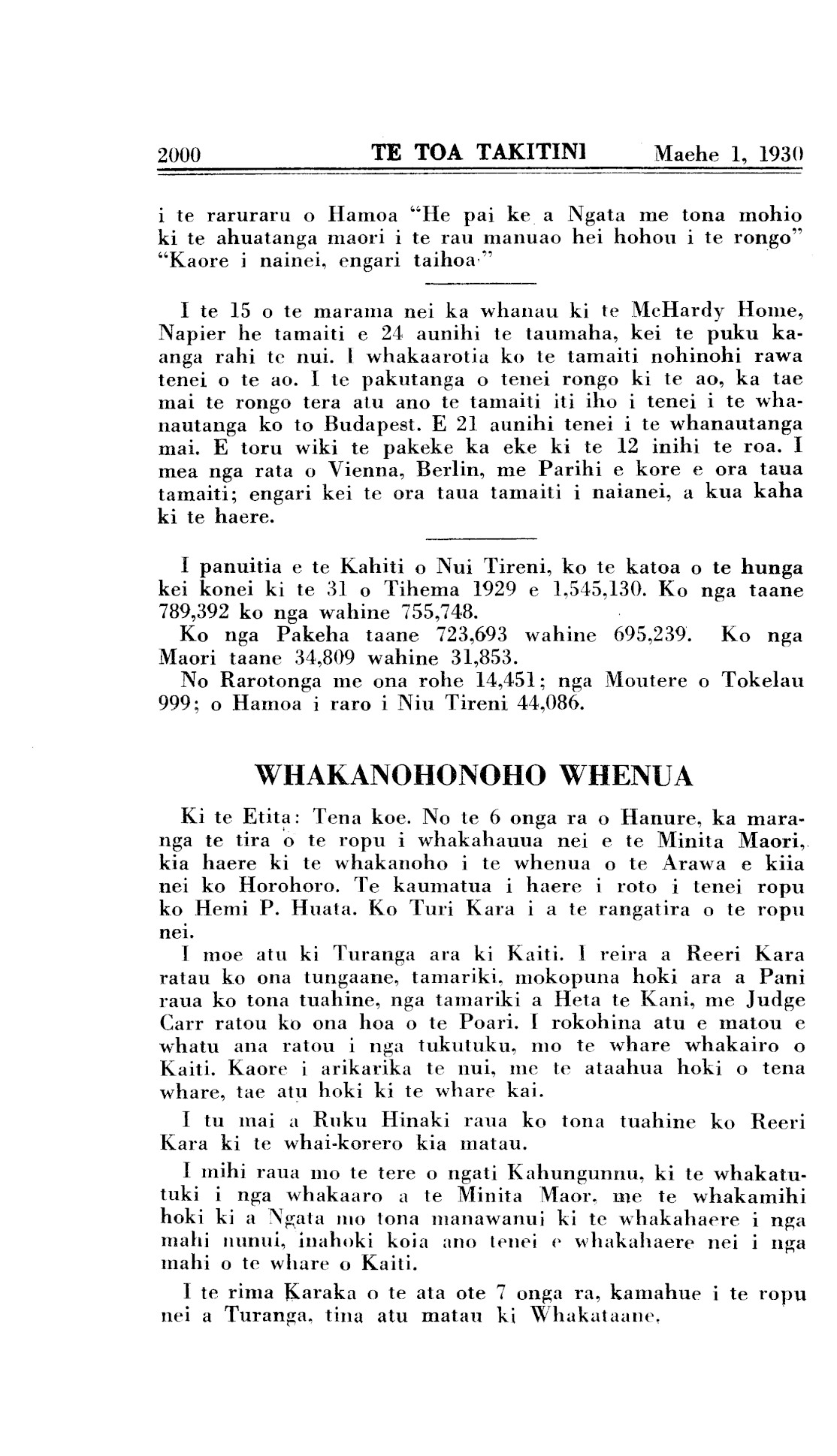 2000 TE TOA TAKITINI Maehe 1, 1930

i te raruraru o Hamoa "He pai ke a Ngata me tona mohio ki te ahuatanga maori i te rau manuao hei hohou i te rongo" "Kaore i nainei, engari taihoa."

I te 15 o te marama nei ka whanau ki te McHardy Home, Napier he tamaiti e 24 aunihi te taumaha, kei te puku kaanga rahi te nui. I whakaarotia ko te tamaiti nohinohi rawa tenei o te ao. I te pakutanga o tenei rongo ki te ao, ka tae mai te rongo tera atu ano te tamaiti iti iho i tenei i te whanautanga ko to Budapest. E 21 aunihi tenei i te whanautanga mai. E toru wiki te pakeke ka eke ki te 12 inihi te roa. I mea nga rata o Vienna, Berlin, me Parihi e kore e ora taua tamaiti; engari kei te ora taua tamaiti i naianei, a kua kaha ki te haere.

I panuitia e te Kahiti o Nui Tireni, ko te katoa o te hunga kei konei ki te 31 o Tihema 1929 e 1,545,130. Ko nga taane 789,392 ko nga wahine 755,748.
Ko nga Pakeha taane 723,693 wahine 695,239. Ko nga Maori taane 34,809 wahine 31,853.
No Rarotonga me ona rohe 14,451; nga Moutere o Tokelau 999; o Hamoa i raro i Niu Tireni 44,086.

WHAKANOHONOHO WHENUA

Ki te Etita: Tena koe. No te 6 onga ra o Hanure, ka maranga te tira o te ropu i whakahauua nei e te Minita Maori, kia haere ki te whakanoho i te whenua o te Arawa e kiia nei ko Horohoro. Te kaumatua i haere i roto i tenei ropu ko Hemi P. Huata. Ko Turi Kara i a te rangatira o te ropu nei.
I moe atu ki Turanga ara ki Kaiti. I reira a Reeri Kara ratau ko ona tungaane, tamariki, mokopuna hoki ara a Pani raua ko tona tuahine, nga tamariki a Heta te Kani, me Judge Carr ratou ko ona hoa o te Poari. I rokohina atu e matou e whatu ana ratou i nga tukutuku, mo te whare whakairo o Kaiti. Kaore i arikarika te nui, me te ataahua hoki o tena whare, tae atu hoki ki te whare kai.
I tu mai a Ruku Hinaki raua ko tona tuahine ko Reeri Kara ki te whai-korero kia matau.
I mihi raua mo te tere o ngati Kahungunnu, ki te whakatutuki i nga whakaaro a te Minita Maor, me te whakamihi hoki ki a Ngata mo tona manawanui ki te whakahaere i nga mahi nunui, inahoki koia ano tenei e whakahaere nei i nga mahi o te whare o Kaiti.
I te rima Karaka o te ata ote 7 onga ra, kamahue i te ropu nei a Turanga, tina atu matau ki Whakataane.